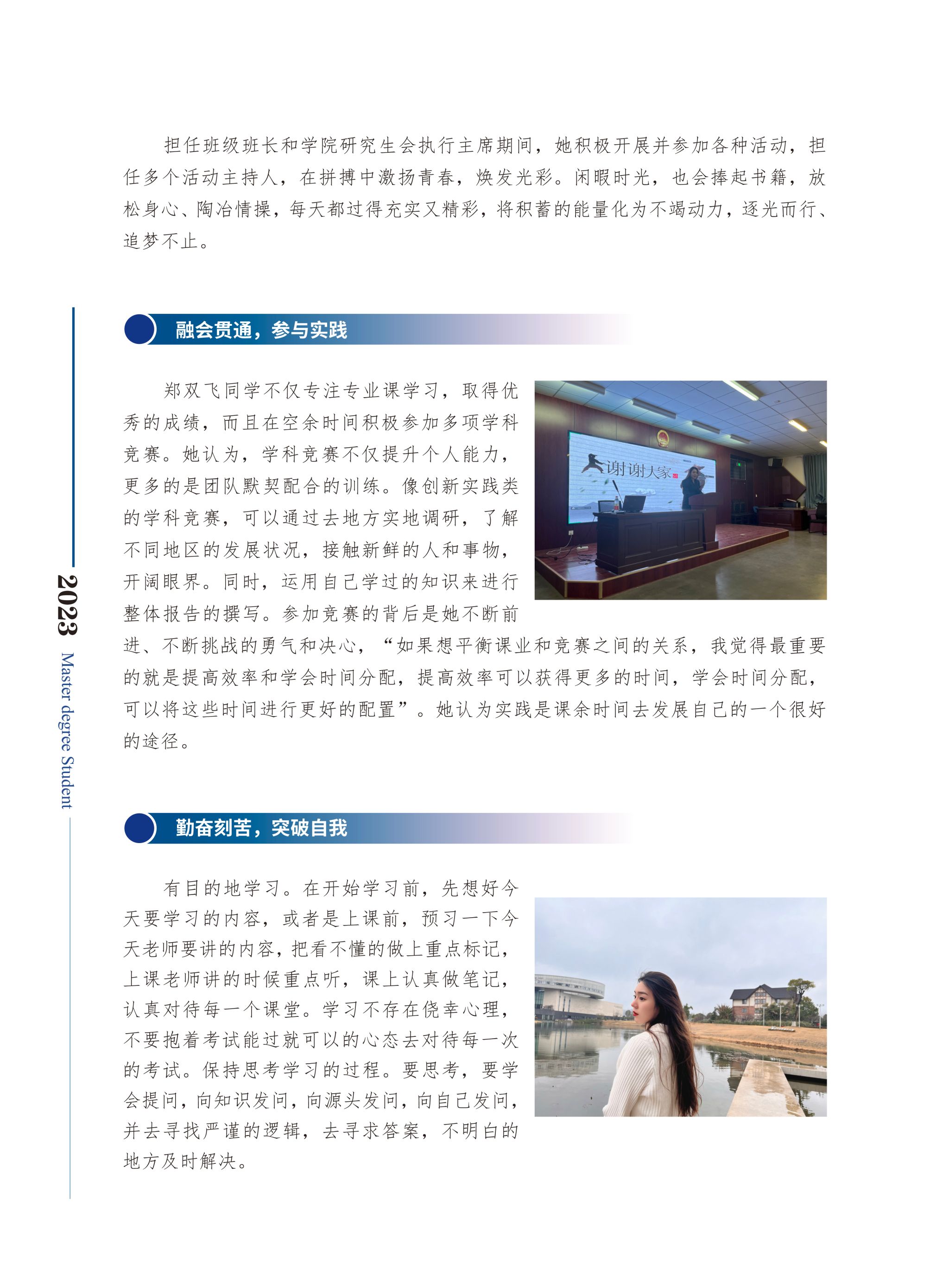 担任班级班长和学院研究生会执行主席期间，她积极开展并参加各种活动，担任多个活动主持人，在拼搏中激扬青春，焕发光彩。闲暇时光，也会捧起书籍，放松身心、陶冶情操，每天都过得充实又精彩，将积蓄的能量化为不竭动力，逐光而行、追梦不止。

融会贯通，参与实践

郑双飞同学不仅专注专业课学习，取得优秀的成绩，而且在空余时间积极参加多项学科竞赛。她认为，学科竞赛不仅提升个人能力，更多的是团队默契配合的训练。像创新实践类的学科竞赛，可以通过去地方实地调研，了解不同地区的发展状况，接触新鲜的人和事物，开阔眼界。同时，运用自己学过的知识来进行整体报告的撰写。参加竞赛的背后是她不断前进、不断挑战的勇气和决心，“如果想平衡课业和竞赛之间的关系，我觉得最重要的就是提高效率和学会时间分配，提高效率可以获得更多的时间，学会时间分配，可以将这些时间进行更好的配置”。她认为实践是课余时间去发展自己的一个很好的途径。

谢谢大家

勤奋刻苦，突破自我

有目的地学习。在开始学习前，先想好今天要学习的内容，或者是上课前，预习一下今天老师要讲的内容，把看不懂的做上重点标记，上课老师讲的时候重点听，课上认真做笔记，认真对待每一个课堂。学习不存在侥幸心理，不要抱着考试能过就可以的心态去对待每一次的考试。保持思考学习的过程。要思考，要学会提问，向知识发问，向源头发问，向自己发问，并去寻找严谨的逻辑，去寻求答案，不明白的地方及时解决。

2023 Master degree Student